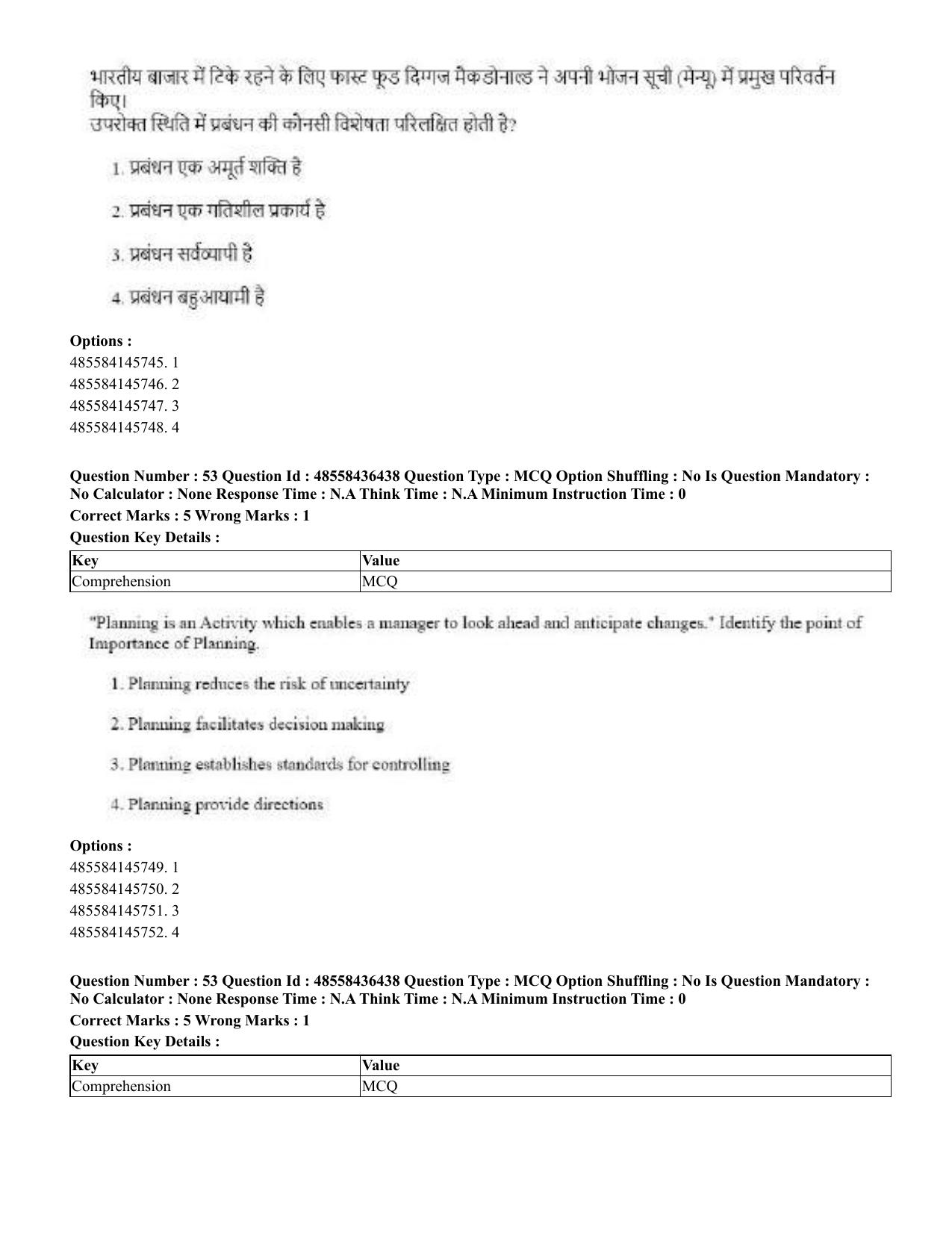 भारतीय बाजार में टिके रहने के लिए फास्ट फूड दिग्गज मैकडोनाल्ड ने अपनी भोजन सूची (मेन्यू) में प्रमुख परिवर्तन किए।
उपरोक्त स्थिति में प्रबंधन की कौनसी विशेषता परिलक्षित होती है?

1. प्रबंधन एक अमूर्त शक्ति है

2. प्रबंधन एक गतिशील प्रकार्य है

3. प्रबंधन सर्वव्यापी है

4. प्रबंधन बहुआयामी है

Options :
485584145745. 1
485584145746. 2
485584145747. 3
485584145748. 4

Question Number : 53 Question Id : 48558436438 Question Type : MCQ Option Shuffling : No Is Question Mandatory : No Calculator : None Response Time : N.A Think Time : N.A Minimum Instruction Time : 0
Correct Marks : 5 Wrong Marks : 1
Question Key Details :

| Key | Value |
|---|---|
| Comprehension | MCQ |

"Planning is an Activity which enables a manager to look ahead and anticipate changes." Identify the point of Importance of Planning.

1. Planning reduces the risk of uncertainty

2. Planning facilitates decision making

3. Planning establishes standards for controlling

4. Planning provide directions

Options :
485584145749. 1
485584145750. 2
485584145751. 3
485584145752. 4

Question Number : 53 Question Id : 48558436438 Question Type : MCQ Option Shuffling : No Is Question Mandatory : No Calculator : None Response Time : N.A Think Time : N.A Minimum Instruction Time : 0
Correct Marks : 5 Wrong Marks : 1
Question Key Details :

| Key | Value |
|---|---|
| Comprehension | MCQ |